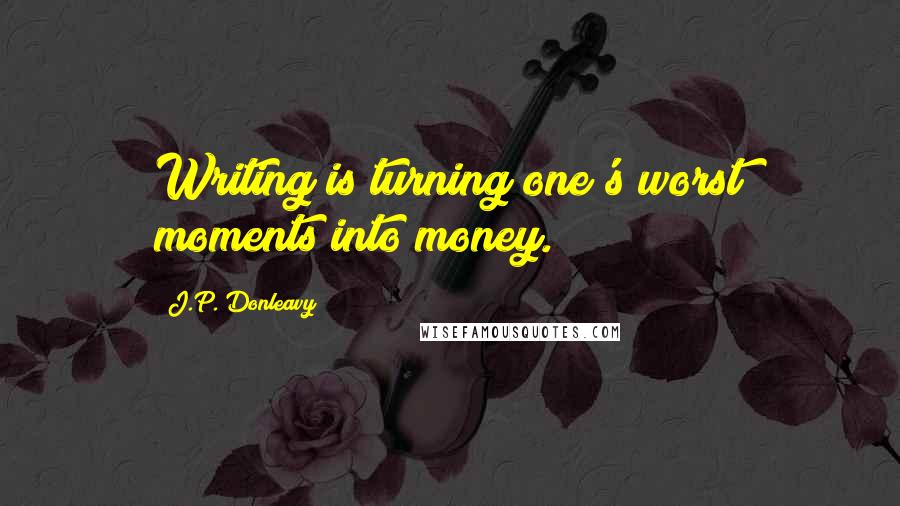 Writing is turning one's worst moments into money.

J.P. Donleavy

WISEFAMOUSQUOTES.COM